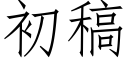 初稿